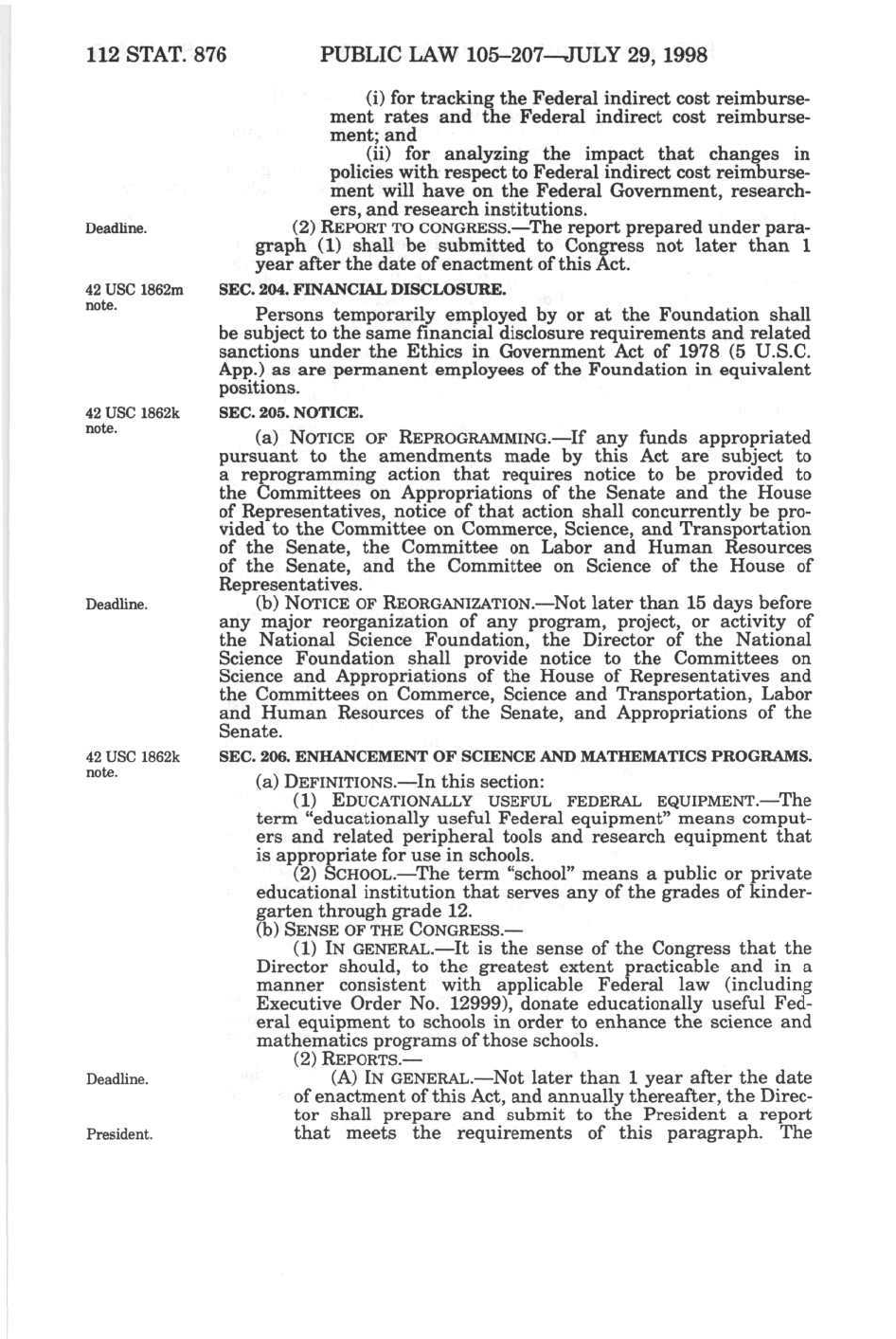 112 STAT. 876 PUBLIC LAW 105–207—JULY 29, 1998

(i) for tracking the Federal indirect cost reimbursement rates and the Federal indirect cost reimbursement; and

(ii) for analyzing the impact that changes in policies with respect to Federal indirect cost reimbursement will have on the Federal Government, researchers, and research institutions.

Deadline.

(2) REPORT TO CONGRESS.—The report prepared under paragraph (1) shall be submitted to Congress not later than 1 year after the date of enactment of this Act.

42 USC 1862m note.

SEC. 204. FINANCIAL DISCLOSURE.

Persons temporarily employed by or at the Foundation shall be subject to the same financial disclosure requirements and related sanctions under the Ethics in Government Act of 1978 (5 U.S.C. App.) as are permanent employees of the Foundation in equivalent positions.

42 USC 1862k note.

SEC. 205. NOTICE.

(a) NOTICE OF REPROGRAMMING.—If any funds appropriated pursuant to the amendments made by this Act are subject to a reprogramming action that requires notice to be provided to the Committees on Appropriations of the Senate and the House of Representatives, notice of that action shall concurrently be provided to the Committee on Commerce, Science, and Transportation of the Senate, the Committee on Labor and Human Resources of the Senate, and the Committee on Science of the House of Representatives.

Deadline.

(b) NOTICE OF REORGANIZATION.—Not later than 15 days before any major reorganization of any program, project, or activity of the National Science Foundation, the Director of the National Science Foundation shall provide notice to the Committees on Science and Appropriations of the House of Representatives and the Committees on Commerce, Science and Transportation, Labor and Human Resources of the Senate, and Appropriations of the Senate.

42 USC 1862k note.

SEC. 206. ENHANCEMENT OF SCIENCE AND MATHEMATICS PROGRAMS.

(a) DEFINITIONS.—In this section:

(1) EDUCATIONALLY USEFUL FEDERAL EQUIPMENT.—The term "educationally useful Federal equipment" means computers and related peripheral tools and research equipment that is appropriate for use in schools.

(2) SCHOOL.—The term "school" means a public or private educational institution that serves any of the grades of kindergarten through grade 12.

(b) SENSE OF THE CONGRESS.—

(1) IN GENERAL.—It is the sense of the Congress that the Director should, to the greatest extent practicable and in a manner consistent with applicable Federal law (including Executive Order No. 12999), donate educationally useful Federal equipment to schools in order to enhance the science and mathematics programs of those schools.

(2) REPORTS.—

Deadline.
President.

(A) IN GENERAL.—Not later than 1 year after the date of enactment of this Act, and annually thereafter, the Director shall prepare and submit to the President a report that meets the requirements of this paragraph. The